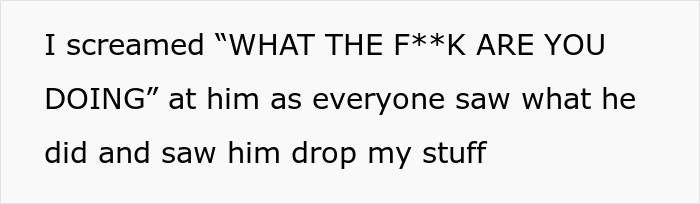 I screamed “WHAT THE F**K ARE YOU DOING” at him as everyone saw what he did and saw him drop my stuff